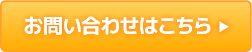 お問い合わせはこちら ▶